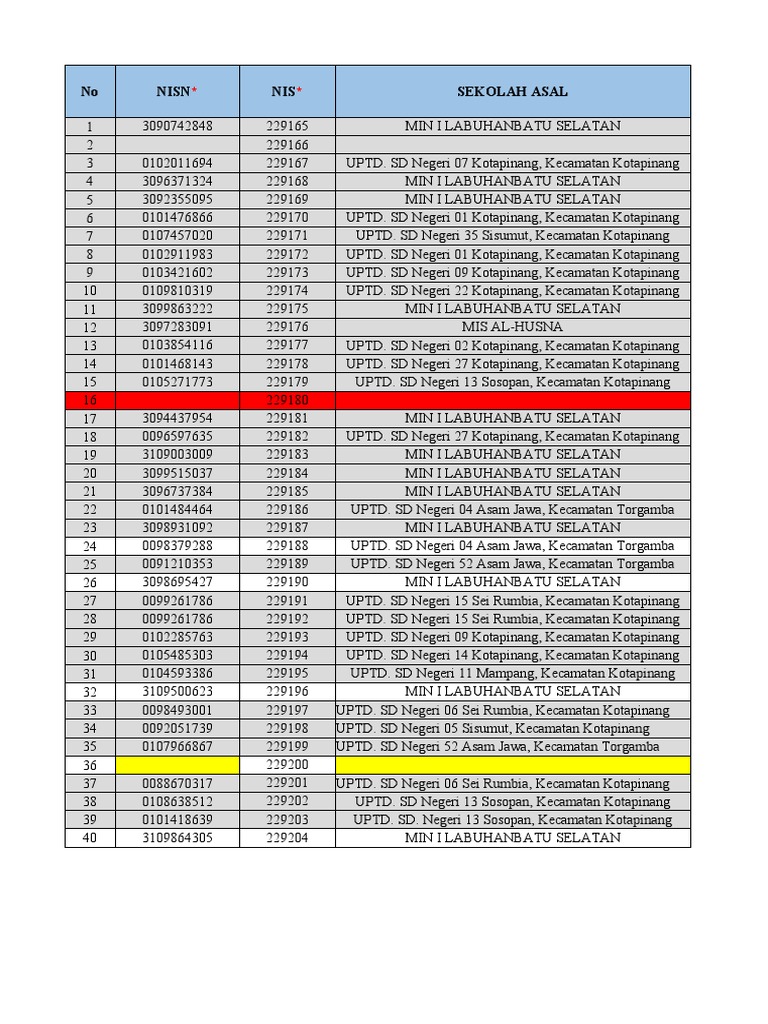 | No | NISN* | NIS* | SEKOLAH ASAL |
|---|---|---|---|
| 1 | 3090742848 | 229165 | MIN I LABUHANBATU SELATAN |
| 2 | | 229166 | |
| 3 | 0102011694 | 229167 | UPTD. SD Negeri 07 Kotapinang, Kecamatan Kotapinang |
| 4 | 3096371324 | 229168 | MIN I LABUHANBATU SELATAN |
| 5 | 3092355095 | 229169 | MIN I LABUHANBATU SELATAN |
| 6 | 0101476866 | 229170 | UPTD. SD Negeri 01 Kotapinang, Kecamatan Kotapinang |
| 7 | 0107457020 | 229171 | UPTD. SD Negeri 35 Sisumut, Kecamatan Kotapinang |
| 8 | 0102911983 | 229172 | UPTD. SD Negeri 01 Kotapinang, Kecamatan Kotapinang |
| 9 | 0103421602 | 229173 | UPTD. SD Negeri 09 Kotapinang, Kecamatan Kotapinang |
| 10 | 0109810319 | 229174 | UPTD. SD Negeri 22 Kotapinang, Kecamatan Kotapinang |
| 11 | 3099863222 | 229175 | MIN I LABUHANBATU SELATAN |
| 12 | 3097283091 | 229176 | MIS AL-HUSNA |
| 13 | 0103854116 | 229177 | UPTD. SD Negeri 02 Kotapinang, Kecamatan Kotapinang |
| 14 | 0101468143 | 229178 | UPTD. SD Negeri 27 Kotapinang, Kecamatan Kotapinang |
| 15 | 0105271773 | 229179 | UPTD. SD Negeri 13 Sosopan, Kecamatan Kotapinang |
| 16 | | 229180 | |
| 17 | 3094437954 | 229181 | MIN I LABUHANBATU SELATAN |
| 18 | 0096597635 | 229182 | UPTD. SD Negeri 27 Kotapinang, Kecamatan Kotapinang |
| 19 | 3109003009 | 229183 | MIN I LABUHANBATU SELATAN |
| 20 | 3099515037 | 229184 | MIN I LABUHANBATU SELATAN |
| 21 | 3096737384 | 229185 | MIN I LABUHANBATU SELATAN |
| 22 | 0101484464 | 229186 | UPTD. SD Negeri 04 Asam Jawa, Kecamatan Torgamba |
| 23 | 3098931092 | 229187 | MIN I LABUHANBATU SELATAN |
| 24 | 0098379288 | 229188 | UPTD. SD Negeri 04 Asam Jawa, Kecamatan Torgamba |
| 25 | 0091210353 | 229189 | UPTD. SD Negeri 52 Asam Jawa, Kecamatan Torgamba |
| 26 | 3098695427 | 229190 | MIN I LABUHANBATU SELATAN |
| 27 | 0099261786 | 229191 | UPTD. SD Negeri 15 Sei Rumbia, Kecamatan Kotapinang |
| 28 | 0099261786 | 229192 | UPTD. SD Negeri 15 Sei Rumbia, Kecamatan Kotapinang |
| 29 | 0102285763 | 229193 | UPTD. SD Negeri 09 Kotapinang, Kecamatan Kotapinang |
| 30 | 0105485303 | 229194 | UPTD. SD Negeri 14 Kotapinang, Kecamatan Kotapinang |
| 31 | 0104593386 | 229195 | UPTD. SD Negeri 11 Mampang, Kecamatan Kotapinang |
| 32 | 3109500623 | 229196 | MIN I LABUHANBATU SELATAN |
| 33 | 0098493001 | 229197 | UPTD. SD Negeri 06 Sei Rumbia, Kecamatan Kotapinang |
| 34 | 0092051739 | 229198 | UPTD. SD Negeri 05 Sisumut, Kecamatan Kotapinang |
| 35 | 0107966867 | 229199 | UPTD. SD Negeri 52 Asam Jawa, Kecamatan Torgamba |
| 36 | | 229200 | |
| 37 | 0088670317 | 229201 | UPTD. SD Negeri 06 Sei Rumbia, Kecamatan Kotapinang |
| 38 | 0108638512 | 229202 | UPTD. SD Negeri 13 Sosopan, Kecamatan Kotapinang |
| 39 | 0101418639 | 229203 | UPTD. SD. Negeri 13 Sosopan, Kecamatan Kotapinang |
| 40 | 3109864305 | 229204 | MIN I LABUHANBATU SELATAN |